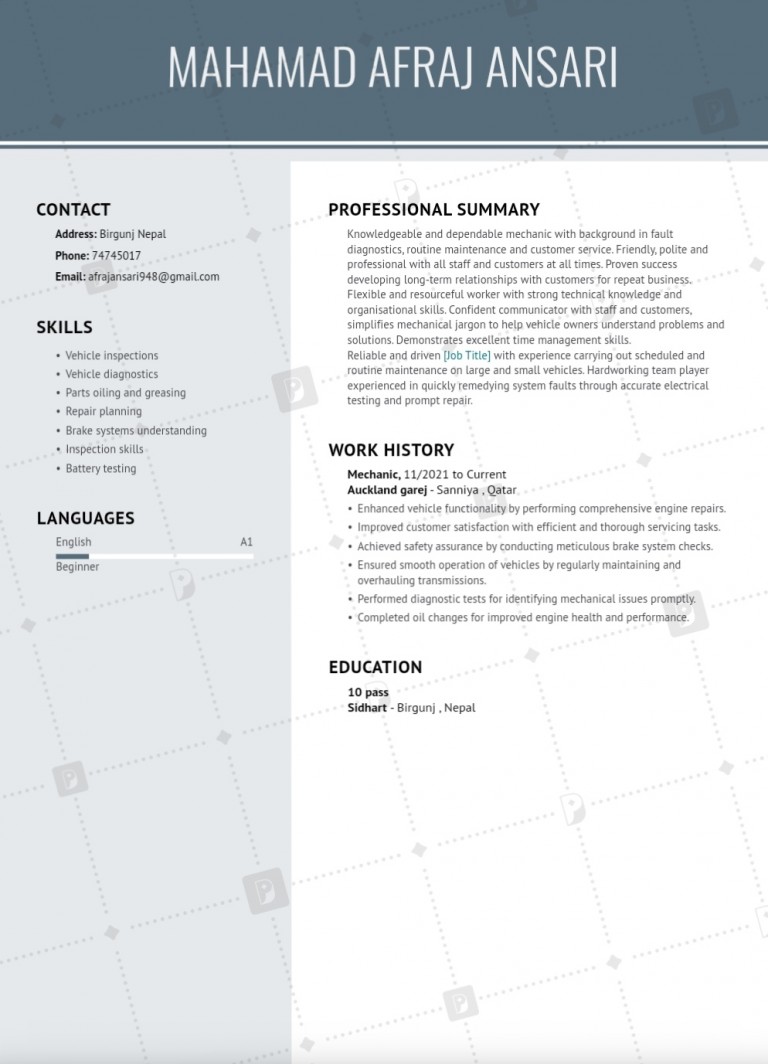 MAHAMAD AFRAJ ANSARI

CONTACT

Address: Birgunj Nepal

Phone: 74745017

Email: afrajansari948@gmail.com

SKILLS

• Vehicle inspections
• Vehicle diagnostics
• Parts oiling and greasing
• Repair planning
• Brake systems understanding
• Inspection skills
• Battery testing

LANGUAGES

English A1

Beginner

PROFESSIONAL SUMMARY

Knowledgeable and dependable mechanic with background in fault diagnostics, routine maintenance and customer service. Friendly, polite and professional with all staff and customers at all times. Proven success developing long-term relationships with customers for repeat business. Flexible and resourceful worker with strong technical knowledge and organisational skills. Confident communicator with staff and customers, simplifies mechanical jargon to help vehicle owners understand problems and solutions. Demonstrates excellent time management skills.

Reliable and driven [Job Title] with experience carrying out scheduled and routine maintenance on large and small vehicles. Hardworking team player experienced in quickly remedying system faults through accurate electrical testing and prompt repair.

WORK HISTORY

Mechanic, 11/2021 to Current

Auckland garej - Sanniya , Qatar

• Enhanced vehicle functionality by performing comprehensive engine repairs.
• Improved customer satisfaction with efficient and thorough servicing tasks.
• Achieved safety assurance by conducting meticulous brake system checks.
• Ensured smooth operation of vehicles by regularly maintaining and overhauling transmissions.
• Performed diagnostic tests for identifying mechanical issues promptly.
• Completed oil changes for improved engine health and performance.

EDUCATION

10 pass

Sidhart - Birgunj , Nepal